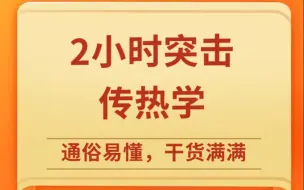 2小时突击
传热学

通俗易懂，干货满满